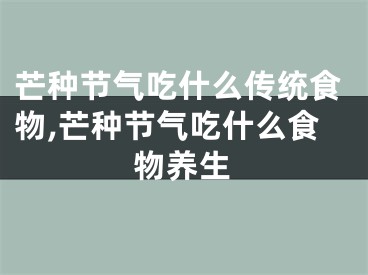 芒种节气吃什么传统食物,芒种节气吃什么食物养生